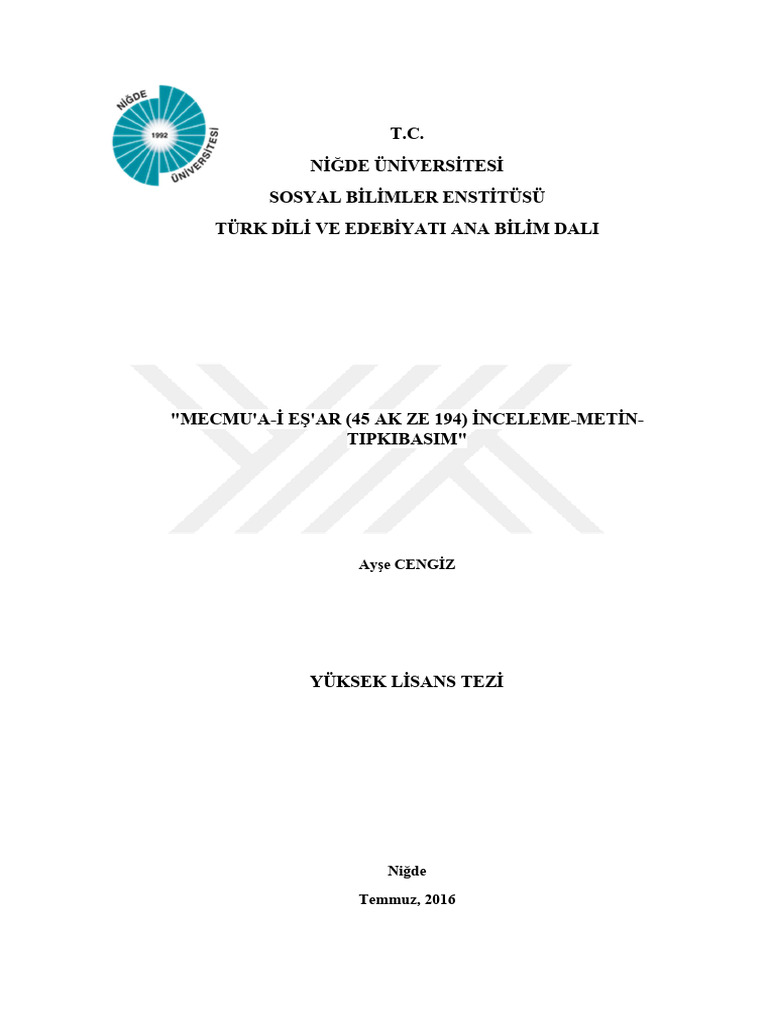 NİĞDE
1992
ÜNİVERSİTESİ

T.C.
NİĞDE ÜNİVERSİTESİ
SOSYAL BİLİMLER ENSTİTÜSÜ
TÜRK DİLİ VE EDEBİYATI ANA BİLİM DALI

"MECMU'A-İ EŞ'AR (45 AK ZE 194) İNCELEME-METİN-TIPKIBASIM"

Ayşe CENGİZ

YÜKSEK LİSANS TEZİ

Niğde
Temmuz, 2016